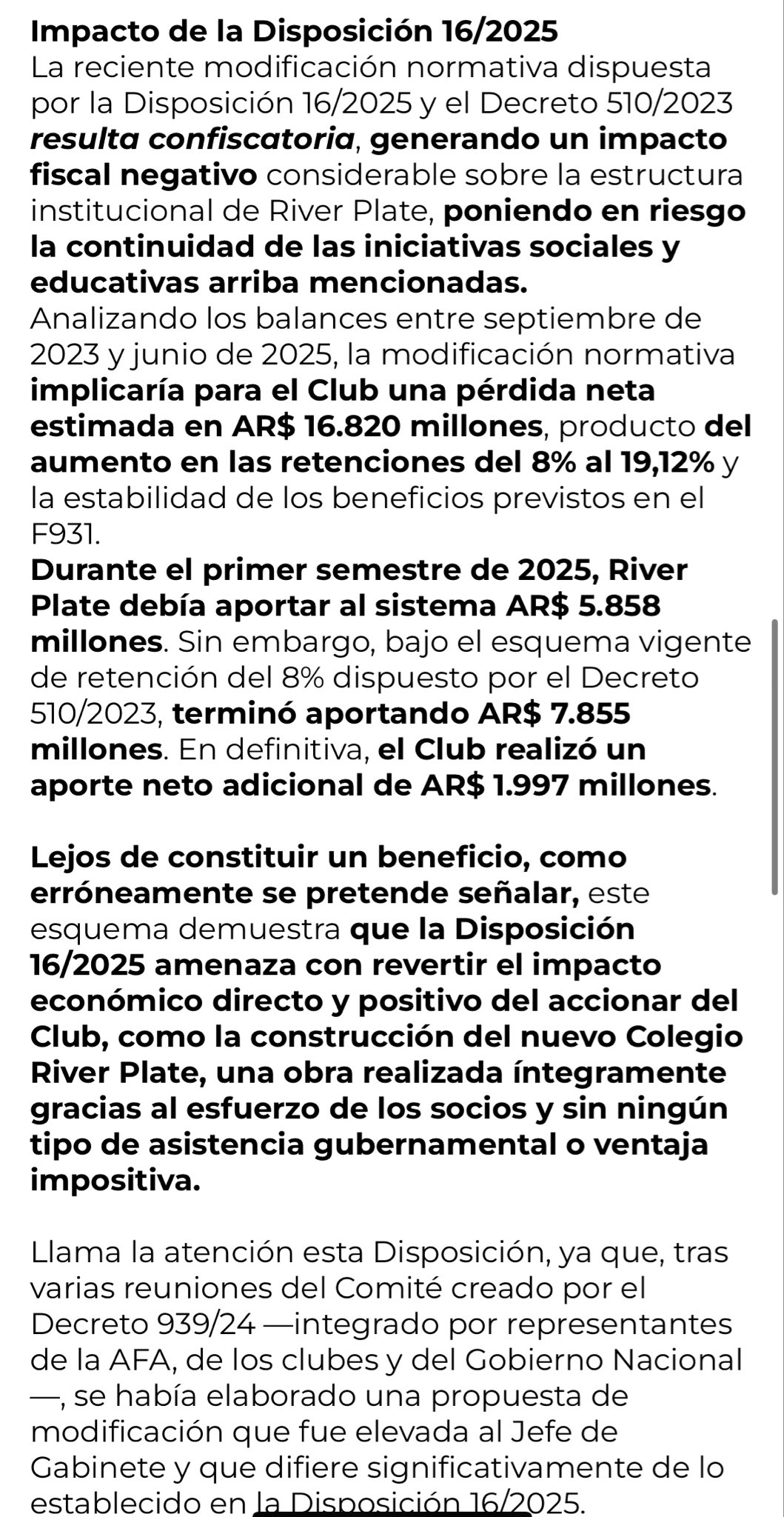 Impacto de la Disposición 16/2025
La reciente modificación normativa dispuesta por la Disposición 16/2025 y el Decreto 510/2023 resulta confiscatoria, generando un impacto fiscal negativo considerable sobre la estructura institucional de River Plate, poniendo en riesgo la continuidad de las iniciativas sociales y educativas arriba mencionadas.
Analizando los balances entre septiembre de 2023 y junio de 2025, la modificación normativa implicaría para el Club una pérdida neta estimada en AR$ 16.820 millones, producto del aumento en las retenciones del 8% al 19,12% y la estabilidad de los beneficios previstos en el F931.
Durante el primer semestre de 2025, River Plate debía aportar al sistema AR$ 5.858 millones. Sin embargo, bajo el esquema vigente de retención del 8% dispuesto por el Decreto 510/2023, terminó aportando AR$ 7.855 millones. En definitiva, el Club realizó un aporte neto adicional de AR$ 1.997 millones.

Lejos de constituir un beneficio, como erróneamente se pretende señalar, este esquema demuestra que la Disposición 16/2025 amenaza con revertir el impacto económico directo y positivo del accionar del Club, como la construcción del nuevo Colegio River Plate, una obra realizada íntegramente gracias al esfuerzo de los socios y sin ningún tipo de asistencia gubernamental o ventaja impositiva.

Llama la atención esta Disposición, ya que, tras varias reuniones del Comité creado por el Decreto 939/24 —integrado por representantes de la AFA, de los clubes y del Gobierno Nacional —, se había elaborado una propuesta de modificación que fue elevada al Jefe de Gabinete y que difiere significativamente de lo establecido en la Disposición 16/2025.